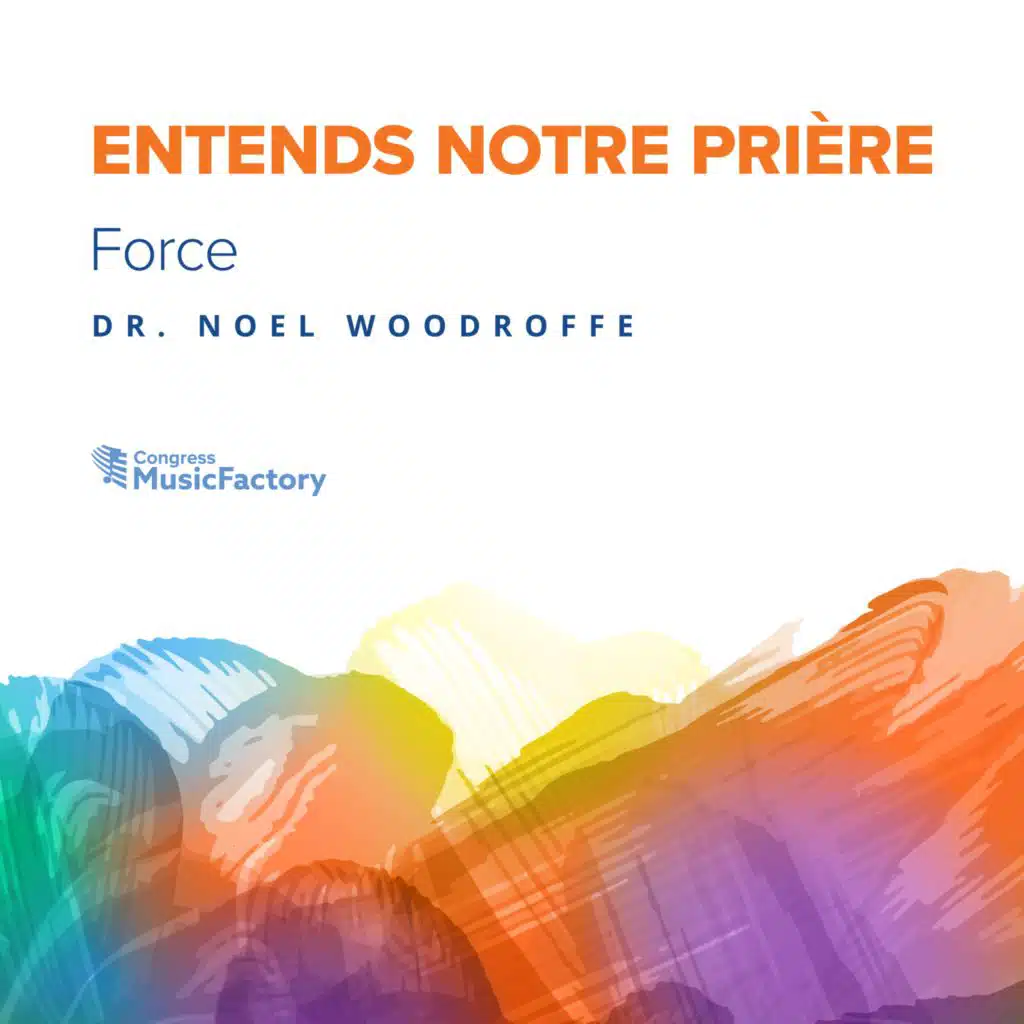 ENTENDS NOTRE PRIÈRE

Force

DR. NOEL WOODROFFE

Congress
MusicFactory